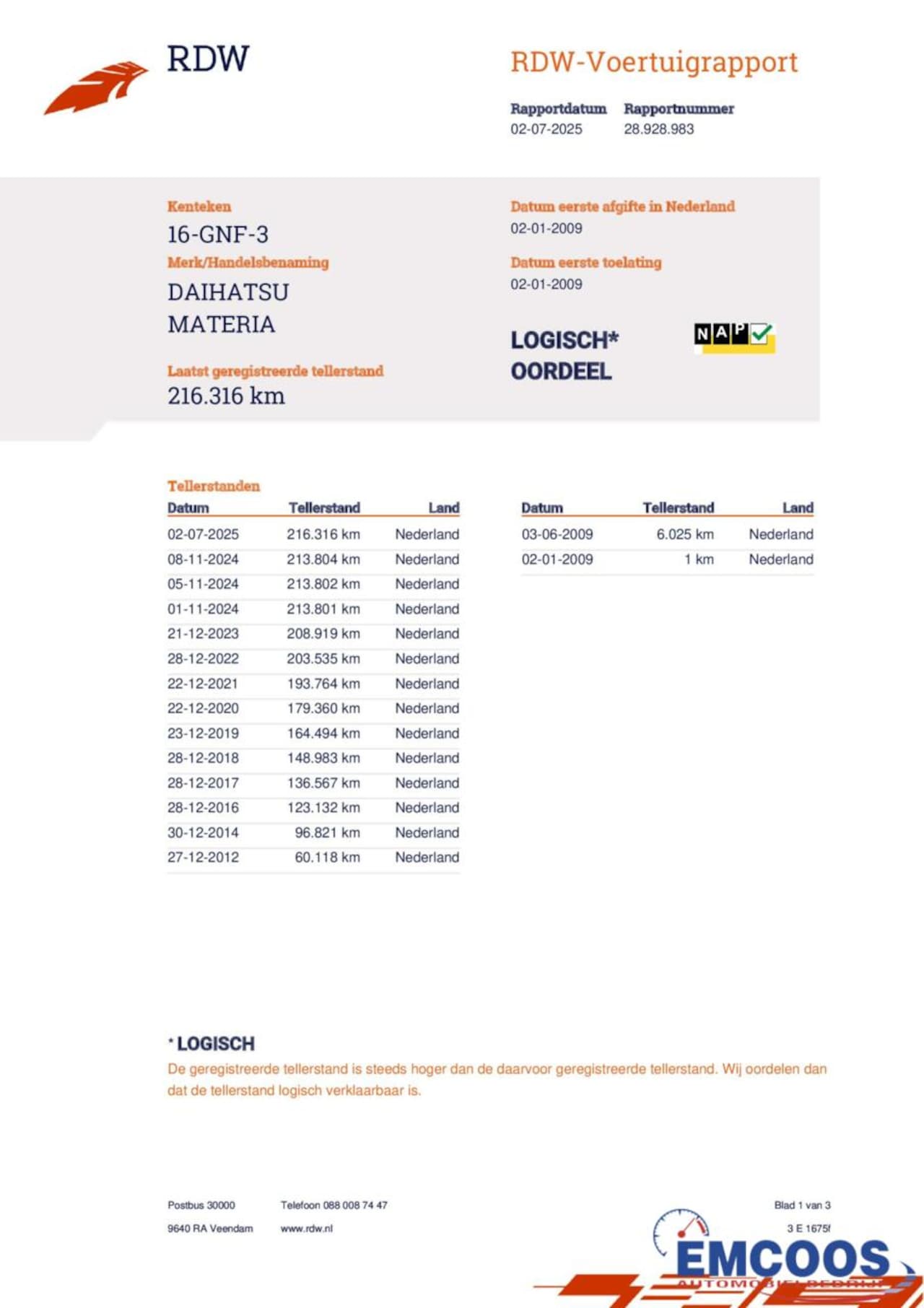 RDW

RDW-Voertuigrapport

Rapportdatum
02-07-2025

Rapportnummer
28.928.983

Kenteken
16-GNF-3

Merk/Handelsbenaming
DAIHATSU
MATERIA

Laatst geregistreerde tellerstand
216.316 km

Datum eerste afgifte in Nederland
02-01-2009

Datum eerste toelating
02-01-2009

LOGISCH*
OORDEEL

NAP

Tellerstanden

| Datum | Tellerstand | Land |
|---|---|---|
| 02-07-2025 | 216.316 km | Nederland |
| 08-11-2024 | 213.804 km | Nederland |
| 05-11-2024 | 213.802 km | Nederland |
| 01-11-2024 | 213.801 km | Nederland |
| 21-12-2023 | 208.919 km | Nederland |
| 28-12-2022 | 203.535 km | Nederland |
| 22-12-2021 | 193.764 km | Nederland |
| 22-12-2020 | 179.360 km | Nederland |
| 23-12-2019 | 164.494 km | Nederland |
| 28-12-2018 | 148.983 km | Nederland |
| 28-12-2017 | 136.567 km | Nederland |
| 28-12-2016 | 123.132 km | Nederland |
| 30-12-2014 | 96.821 km | Nederland |
| 27-12-2012 | 60.118 km | Nederland |

| Datum | Tellerstand | Land |
|---|---|---|
| 03-06-2009 | 6.025 km | Nederland |
| 02-01-2009 | 1 km | Nederland |

* LOGISCH
De geregistreerde tellerstand is steeds hoger dan de daarvoor geregistreerde tellerstand. Wij oordelen dan dat de tellerstand logisch verklaarbaar is.

Postbus 30000
9640 RA Veendam

Telefoon 088 008 74 47
www.rdw.nl

Blad 1 van 3
3 E 1675f

EMCOOS
AUTOMOBIELBEDRIJF